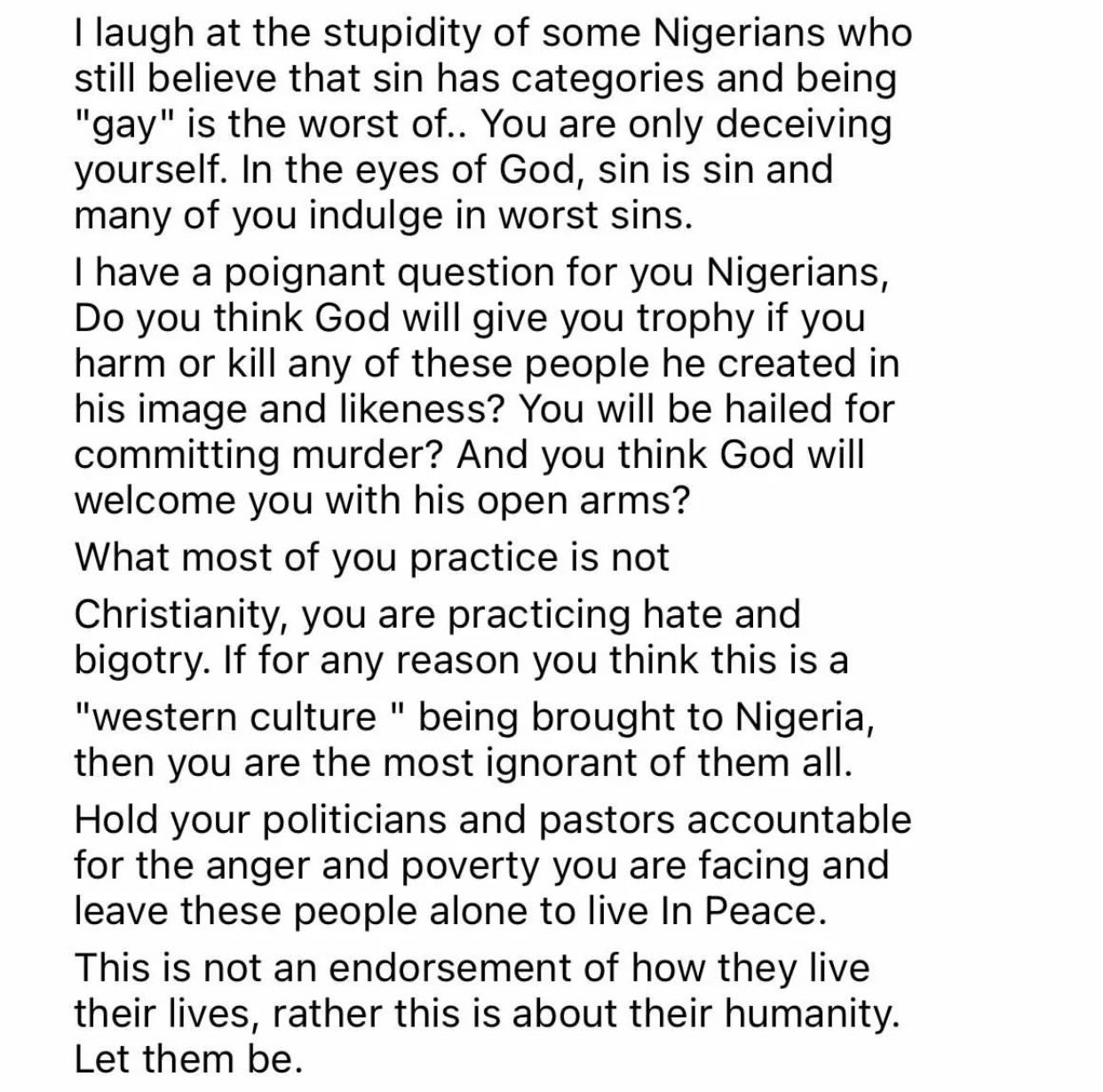 I laugh at the stupidity of some Nigerians who still believe that sin has categories and being "gay" is the worst of.. You are only deceiving yourself. In the eyes of God, sin is sin and many of you indulge in worst sins.

I have a poignant question for you Nigerians, Do you think God will give you trophy if you harm or kill any of these people he created in his image and likeness? You will be hailed for committing murder? And you think God will welcome you with his open arms?

What most of you practice is not

Christianity, you are practicing hate and bigotry. If for any reason you think this is a

"western culture " being brought to Nigeria, then you are the most ignorant of them all.

Hold your politicians and pastors accountable for the anger and poverty you are facing and leave these people alone to live In Peace.

This is not an endorsement of how they live their lives, rather this is about their humanity. Let them be.